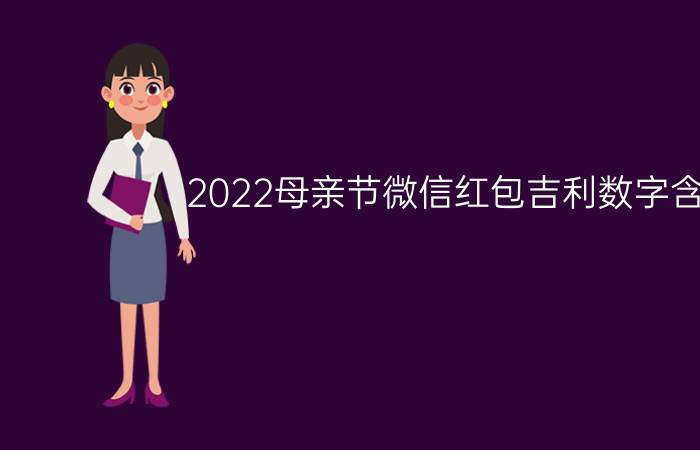 2022母亲节微信红包吉利数字含